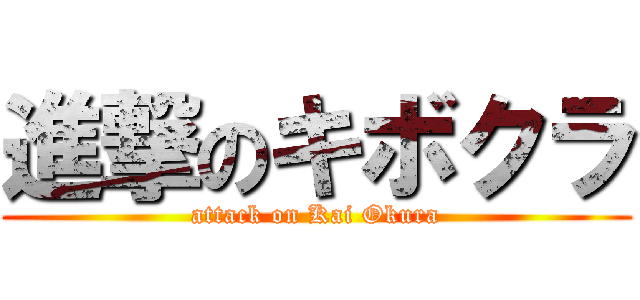 進撃のキボクラ

attack on Kai Okura